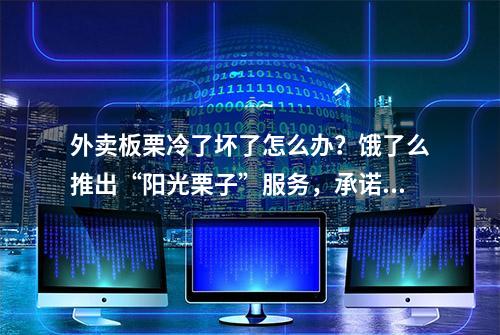 外卖板栗冷了坏了怎么办？饿了么推出“阳光栗子”服务，承诺...